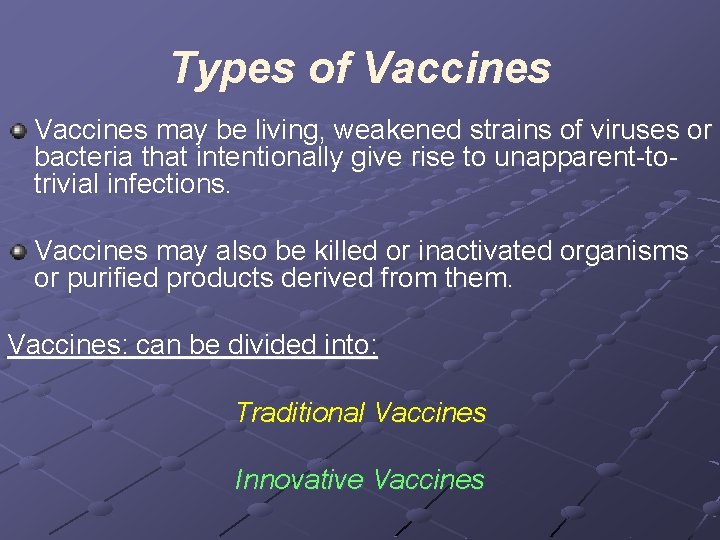 Types of Vaccines

Vaccines may be living, weakened strains of viruses or bacteria that intentionally give rise to unapparent-to-trivial infections.

Vaccines may also be killed or inactivated organisms or purified products derived from them.

Vaccines: can be divided into:

Traditional Vaccines

Innovative Vaccines